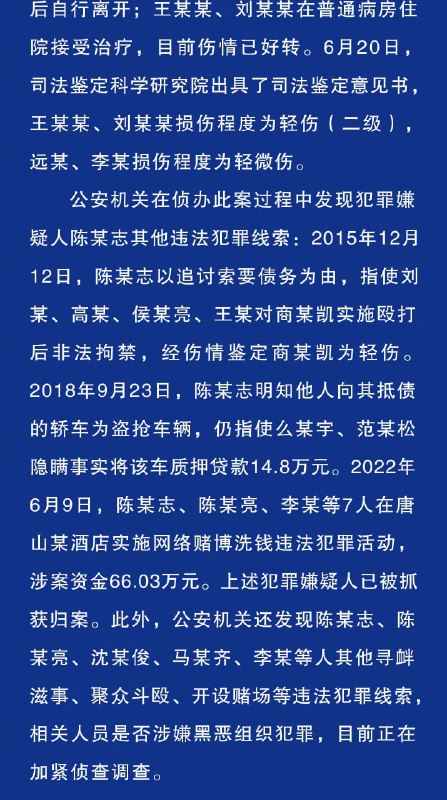 后自行离开；王某某、刘某某在普通病房住院接受治疗，目前伤情已好转。6月20日，司法鉴定科学研究院出具了司法鉴定意见书，王某某、刘某某损伤程度为轻伤（二级），远某、李某损伤程度为轻微伤。

公安机关在侦办此案过程中发现犯罪嫌疑人陈某志其他违法犯罪线索：2015年12月12日，陈某志以追讨索要债务为由，指使刘某、高某、侯某亮、王某对商某凯实施殴打后非法拘禁，经伤情鉴定商某凯为轻伤。2018年9月23日，陈某志明知他人向其抵债的轿车为盗抢车辆，仍指使么某宇、范某松隐瞒事实将该车质押贷款14.8万元。2022年6月9日，陈某志、陈某亮、李某等7人在唐山某酒店实施网络赌博洗钱违法犯罪活动，涉案资金66.03万元。上述犯罪嫌疑人已被抓获归案。此外，公安机关还发现陈某志、陈某亮、沈某俊、马某齐、李某等人其他寻衅滋事、聚众斗殴、开设赌场等违法犯罪线索，相关人员是否涉嫌黑恶组织犯罪，目前正在加紧侦查调查。